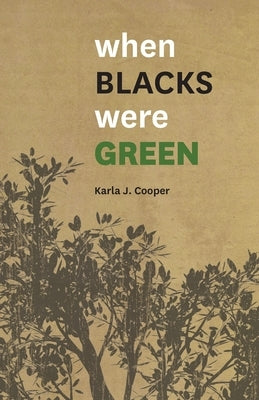 when
BLACKS
were
GREEN

Karla J. Cooper